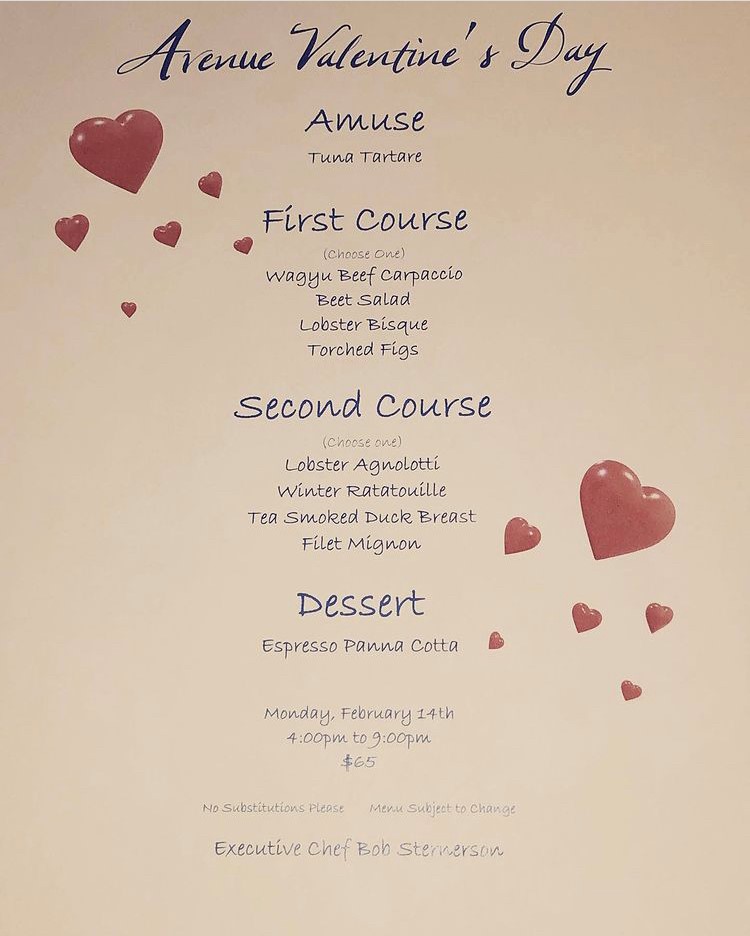 Avenue Valentine's Day

Amuse

Tuna Tartare

First Course

(Choose One)

Wagyu Beef Carpaccio

Beet Salad

Lobster Bisque

Torched Figs

Second Course

(Choose one)

Lobster Agnolotti

Winter Ratatouille

Tea Smoked Duck Breast

Filet Mignon

Dessert

Espresso Panna Cotta

Monday, February 14th

4:00pm to 9:00pm

$65

No Substitutions Please     Menu Subject to Change

Executive Chef Bob Sternerson